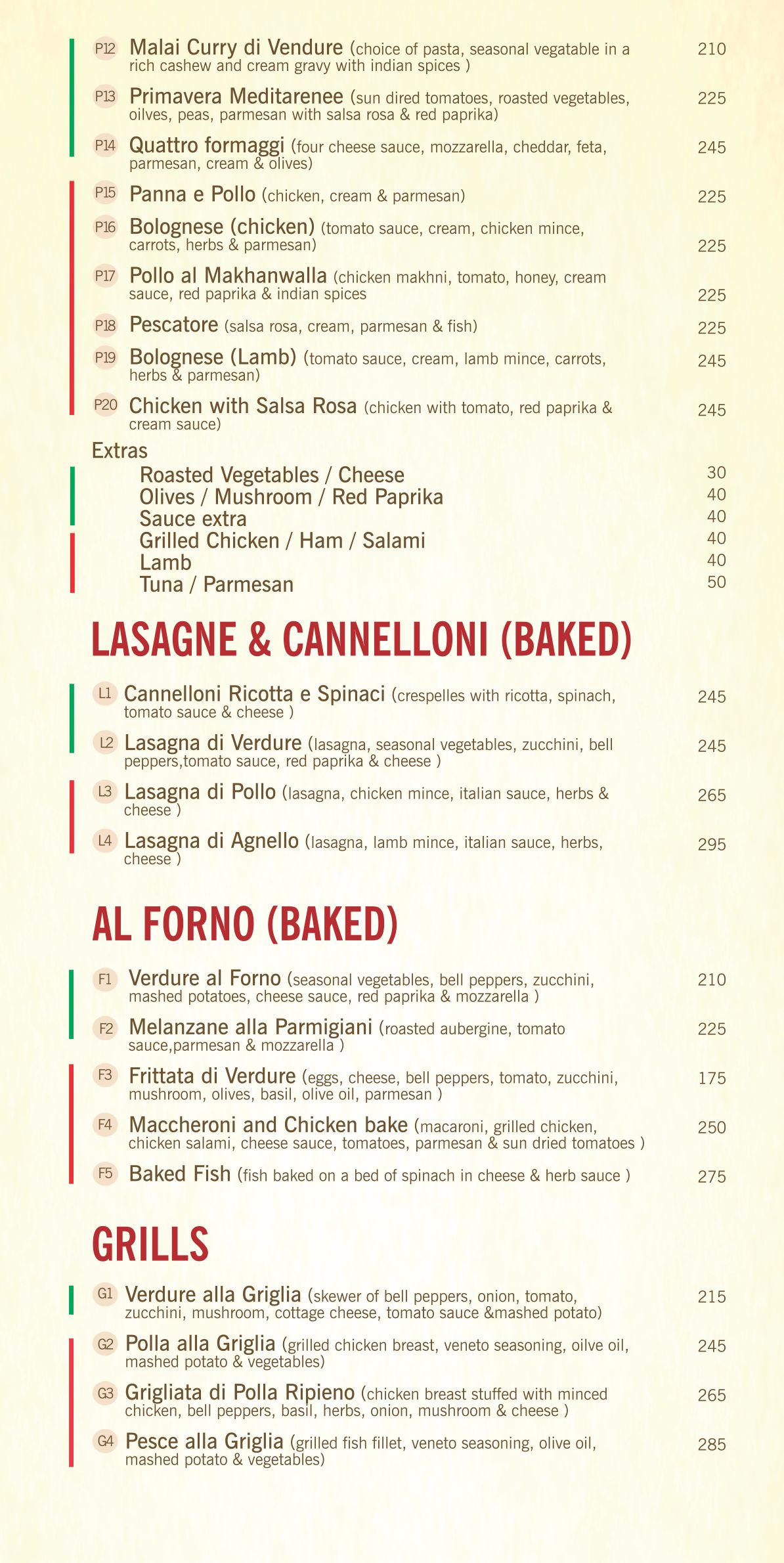 P12 Malai Curry di Vendure (choice of pasta, seasonal vegatable in a rich cashew and cream gravy with indian spices ) 210

P13 Primavera Meditarenee (sun dired tomatoes, roasted vegetables, oilves, peas, parmesan with salsa rosa & red paprika) 225

P14 Quattro formaggi (four cheese sauce, mozzarella, cheddar, feta, parmesan, cream & olives) 245

P15 Panna e Pollo (chicken, cream & parmesan) 225

P16 Bolognese (chicken) (tomato sauce, cream, chicken mince, carrots, herbs & parmesan) 225

P17 Pollo al Makhanwalla (chicken makhni, tomato, honey, cream sauce, red paprika & indian spices 225

P18 Pescatore (salsa rosa, cream, parmesan & fish) 225

P19 Bolognese (Lamb) (tomato sauce, cream, lamb mince, carrots, herbs & parmesan) 245

P20 Chicken with Salsa Rosa (chicken with tomato, red paprika & cream sauce) 245

Extras
Roasted Vegetables / Cheese 30
Olives / Mushroom / Red Paprika 40
Sauce extra 40
Grilled Chicken / Ham / Salami 40
Lamb 40
Tuna / Parmesan 50

LASAGNE & CANNELLONI (BAKED)

L1 Cannelloni Ricotta e Spinaci (crespelles with ricotta, spinach, tomato sauce & cheese ) 245

L2 Lasagna di Verdure (lasagna, seasonal vegetables, zucchini, bell peppers,tomato sauce, red paprika & cheese ) 245

L3 Lasagna di Pollo (lasagna, chicken mince, italian sauce, herbs & cheese ) 265

L4 Lasagna di Agnello (lasagna, lamb mince, italian sauce, herbs, cheese ) 295

AL FORNO (BAKED)

F1 Verdure al Forno (seasonal vegetables, bell peppers, zucchini, mashed potatoes, cheese sauce, red paprika & mozzarella ) 210

F2 Melanzane alla Parmigiani (roasted aubergine, tomato sauce,parmesan & mozzarella ) 225

F3 Frittata di Verdure (eggs, cheese, bell peppers, tomato, zucchini, mushroom, olives, basil, olive oil, parmesan ) 175

F4 Maccheroni and Chicken bake (macaroni, grilled chicken, chicken salami, cheese sauce, tomatoes, parmesan & sun dried tomatoes ) 250

F5 Baked Fish (fish baked on a bed of spinach in cheese & herb sauce ) 275

GRILLS

G1 Verdure alla Griglia (skewer of bell peppers, onion, tomato, zucchini, mushroom, cottage cheese, tomato sauce &mashed potato) 215

G2 Polla alla Griglia (grilled chicken breast, veneto seasoning, oilve oil, mashed potato & vegetables) 245

G3 Grigliata di Polla Ripieno (chicken breast stuffed with minced chicken, bell peppers, basil, herbs, onion, mushroom & cheese ) 265

G4 Pesce alla Griglia (grilled fish fillet, veneto seasoning, olive oil, mashed potato & vegetables) 285